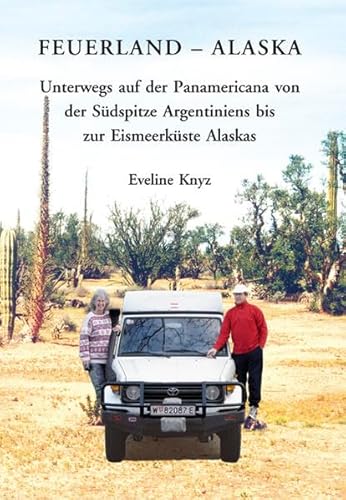 FEUERLAND – ALASKA

Unterwegs auf der Panamericana von der Südspitze Argentiniens bis zur Eismeerküste Alaskas

Eveline Knyz

W 82087 E